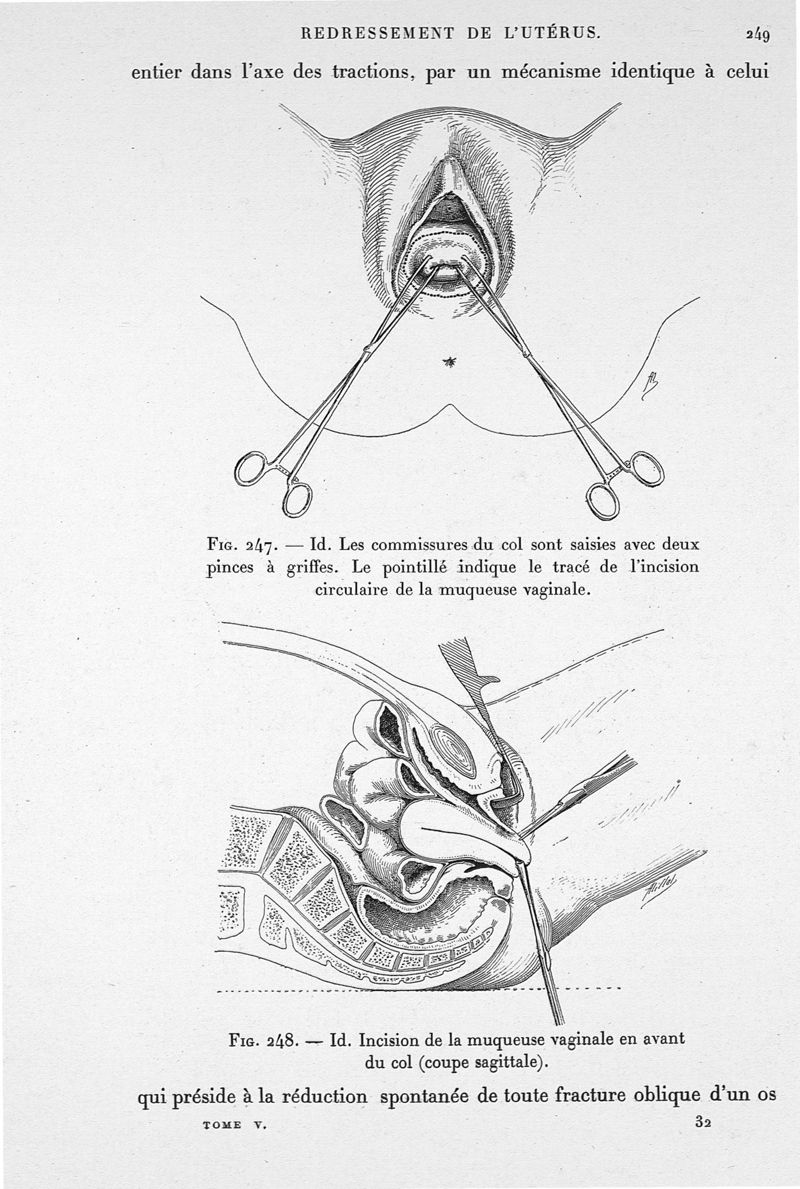 REDRESSEMENT DE L'UTÉRUS. 249

entier dans l'axe des tractions, par un mécanisme identique à celui

Fig. 247. — Id. Les commissures du col sont saisies avec deux pinces à griffes. Le pointillé indique le tracé de l'incision circulaire de la muqueuse vaginale.

Fig. 248. — Id. Incision de la muqueuse vaginale en avant du col (coupe sagittale).

qui préside à la réduction spontanée de toute fracture oblique d'un os

TOME V. 32